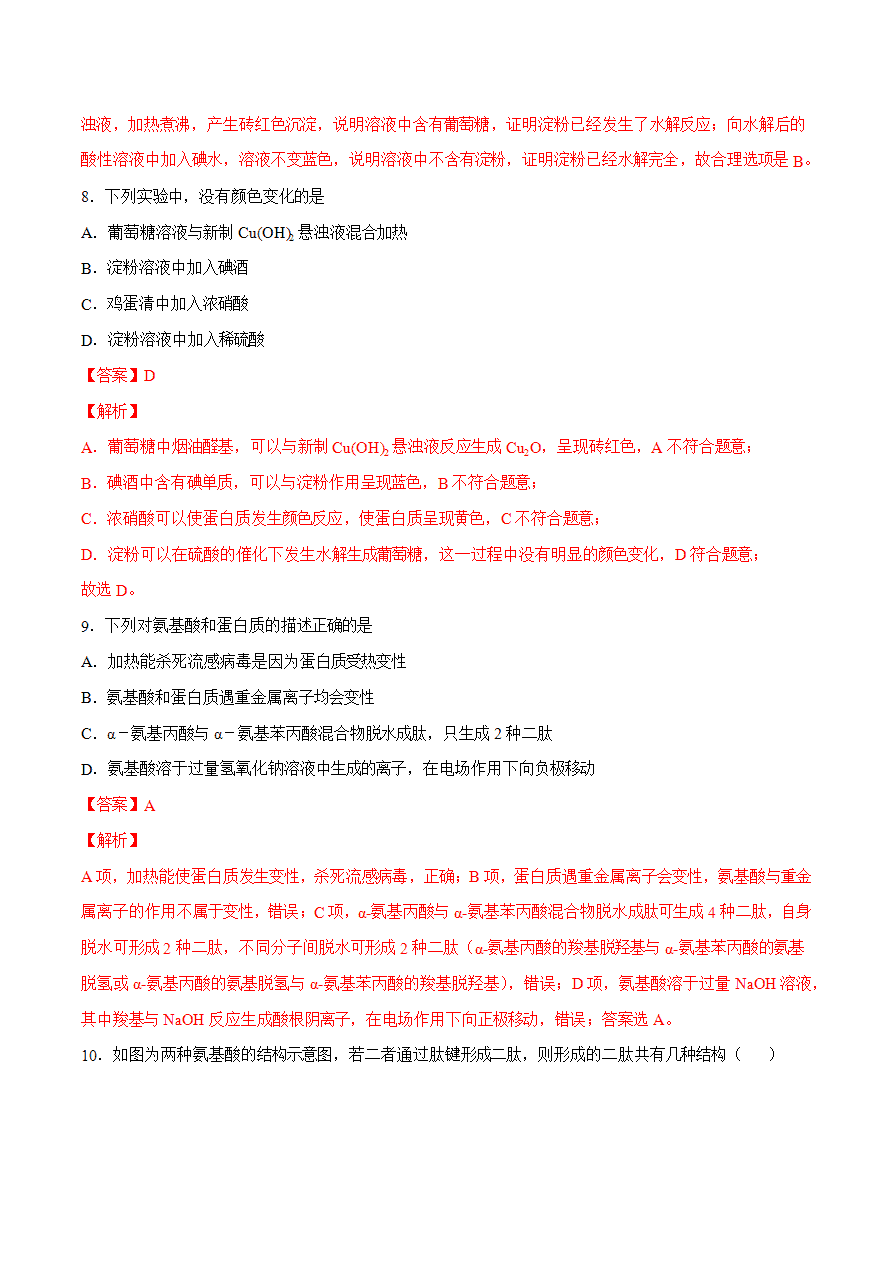 浊液，加热煮沸，产生砖红色沉淀，说明溶液中含有葡萄糖，证明淀粉已经发生了水解反应；向水解后的酸性溶液中加入碘水，溶液不变蓝色，说明溶液中不含有淀粉，证明淀粉已经水解完全，故合理选项是 B。

8．下列实验中，没有颜色变化的是

A．葡萄糖溶液与新制 $Cu(OH)_2$ 悬浊液混合加热

B．淀粉溶液中加入碘酒

C．鸡蛋清中加入浓硝酸

D．淀粉溶液中加入稀硫酸

【答案】D

【解析】

A．葡萄糖中烟油醛基，可以与新制 $Cu(OH)_2$ 悬浊液反应生成 $Cu_2O$，呈现砖红色，A 不符合题意；

B．碘酒中含有碘单质，可以与淀粉作用呈现蓝色，B 不符合题意；

C．浓硝酸可以使蛋白质发生颜色反应，使蛋白质呈现黄色，C 不符合题意；

D．淀粉可以在硫酸的催化下发生水解生成葡萄糖，这一过程中没有明显的颜色变化，D 符合题意；

故选 D。

9．下列对氨基酸和蛋白质的描述正确的是

A．加热能杀死流感病毒是因为蛋白质受热变性

B．氨基酸和蛋白质遇重金属离子均会变性

C．α－氨基丙酸与 α－氨基苯丙酸混合物脱水成肽，只生成 2 种二肽

D．氨基酸溶于过量氢氧化钠溶液中生成的离子，在电场作用下向负极移动

【答案】A

【解析】

A 项，加热能使蛋白质发生变性，杀死流感病毒，正确；B 项，蛋白质遇重金属离子会变性，氨基酸与重金属离子的作用不属于变性，错误；C 项，α-氨基丙酸与 α-氨基苯丙酸混合物脱水成肽可生成 4 种二肽，自身脱水可形成 2 种二肽，不同分子间脱水可形成 2 种二肽（α-氨基丙酸的羧基脱羟基与 α-氨基苯丙酸的氨基脱氢或 α-氨基丙酸的氨基脱氢与 α-氨基苯丙酸的羧基脱羟基），错误；D 项，氨基酸溶于过量 NaOH 溶液，其中羧基与 NaOH 反应生成酸根阴离子，在电场作用下向正极移动，错误；答案选 A。

10．如图为两种氨基酸的结构示意图，若二者通过肽键形成二肽，则形成的二肽共有几种结构（　　）